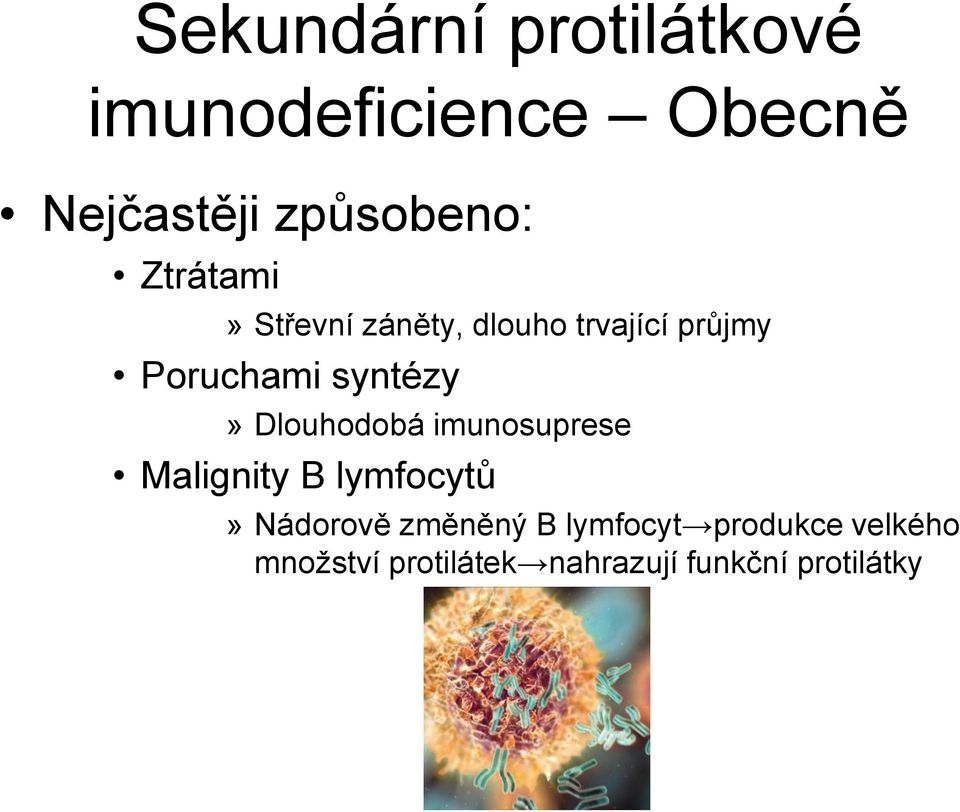 Sekundární protilátkové imunodeficience – Obecně

• Nejčastěji způsobeno:

• Ztrátami

» Střevní záněty, dlouho trvající průjmy

• Poruchami syntézy

» Dlouhodobá imunosuprese

• Malignity B lymfocytů

» Nádorově změněný B lymfocyt→produkce velkého množství protilátek→nahrazují funkční protilátky